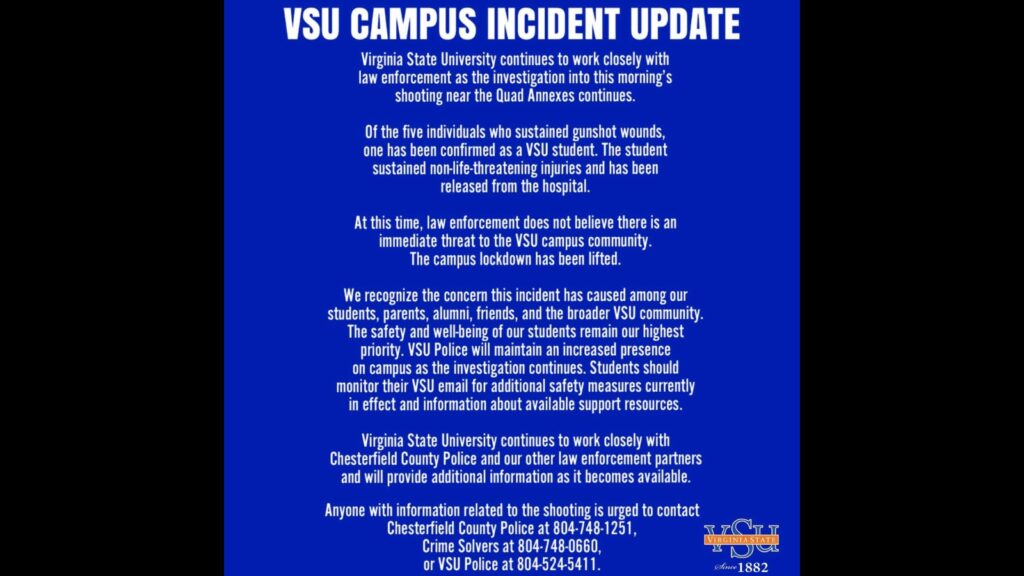 VSU CAMPUS INCIDENT UPDATE

Virginia State University continues to work closely with law enforcement as the investigation into this morning's shooting near the Quad Annexes continues.

Of the five individuals who sustained gunshot wounds, one has been confirmed as a VSU student. The student sustained non-life-threatening injuries and has been released from the hospital.

At this time, law enforcement does not believe there is an immediate threat to the VSU campus community. The campus lockdown has been lifted.

We recognize the concern this incident has caused among our students, parents, alumni, friends, and the broader VSU community. The safety and well-being of our students remain our highest priority. VSU Police will maintain an increased presence on campus as the investigation continues. Students should monitor their VSU email for additional safety measures currently in effect and information about available support resources.

Virginia State University continues to work closely with Chesterfield County Police and our other law enforcement partners and will provide additional information as it becomes available.

Anyone with information related to the shooting is urged to contact Chesterfield County Police at 804-748-1251, Crime Solvers at 804-748-0660, or VSU Police at 804-524-5411.

VSU
VIRGINIA STATE
Since 1882